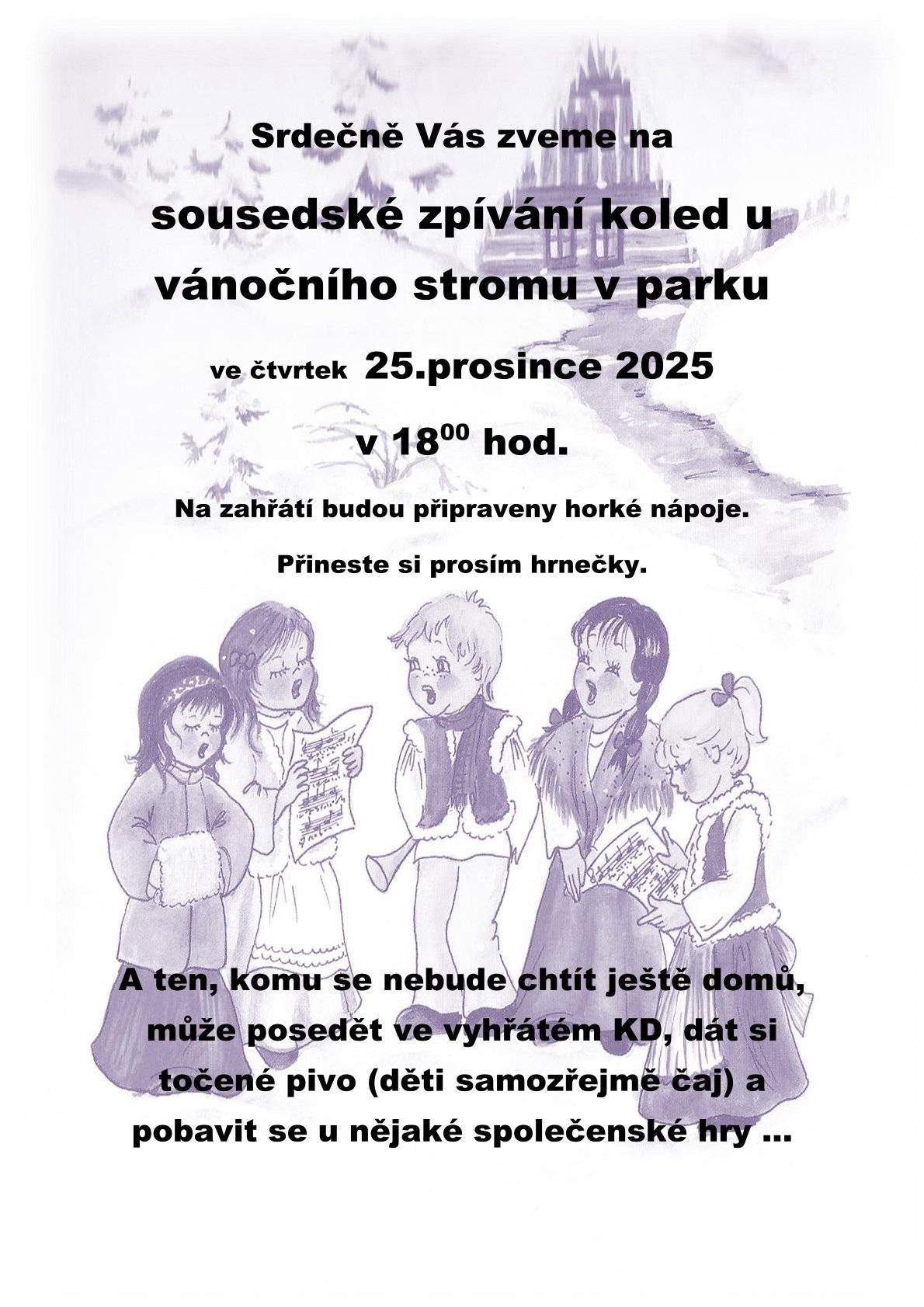 Srdečně Vás zveme na

sousedské zpívání koled u vánočního stromu v parku

ve čtvrtek 25.prosince 2025

v $18^{00}$ hod.

Na zahřátí budou připraveny horké nápoje.

Přineste si prosím hrnečky.

A ten, komu se nebude chtít ještě domů, může posedět ve vyhřátém KD, dát si točené pivo (děti samozřejmě čaj) a pobavit se u nějaké společenské hry ...